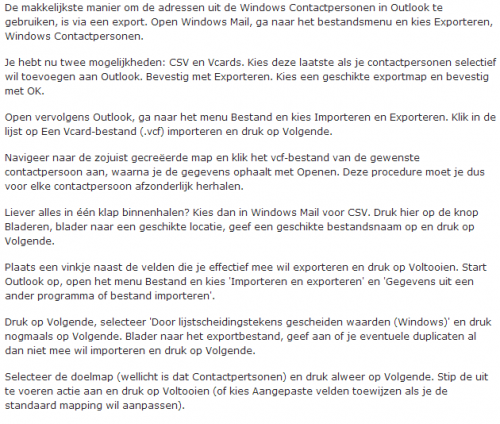 De makkelijkste manier om de adressen uit de Windows Contactpersonen in Outlook te gebruiken, is via een export. Open Windows Mail, ga naar het bestandsmenu en kies Exporteren, Windows Contactpersonen.

Je hebt nu twee mogelijkheden: CSV en Vcards. Kies deze laatste als je contactpersonen selectief wil toevoegen aan Outlook. Bevestig met Exporteren. Kies een geschikte exportmap en bevestig met OK.

Open vervolgens Outlook, ga naar het menu Bestand en kies Importeren en Exporteren. Klik in de lijst op Een Vcard-bestand (.vcf) importeren en druk op Volgende.

Navigeer naar de zojuist gecreëerde map en klik het vcf-bestand van de gewenste contactpersoon aan, waarna je de gegevens ophaalt met Openen. Deze procedure moet je dus voor elke contactpersoon afzonderlijk herhalen.

Liever alles in één klap binnenhalen? Kies dan in Windows Mail voor CSV. Druk hier op de knop Bladeren, blader naar een geschikte locatie, geef een geschikte bestandsnaam op en druk op Volgende.

Plaats een vinkje naast de velden die je effectief mee wil exporteren en druk op Voltooien. Start Outlook op, open het menu Bestand en kies 'Importeren en exporteren' en 'Gegevens uit een ander programma of bestand importeren'.

Druk op Volgende, selecteer 'Door lijstscheidingstekens gescheiden waarden (Windows)' en druk nogmaals op Volgende. Blader naar het exportbestand, geef aan of je eventuele duplicaten al dan niet mee wil importeren en druk op Volgende.

Selecteer de doelmap (wellicht is dat Contactpertsonen) en druk alweer op Volgende. Stip de uit te voeren actie aan en druk op Voltooien (of kies Aangepaste velden toewijzen als je de standaard mapping wil aanpassen).